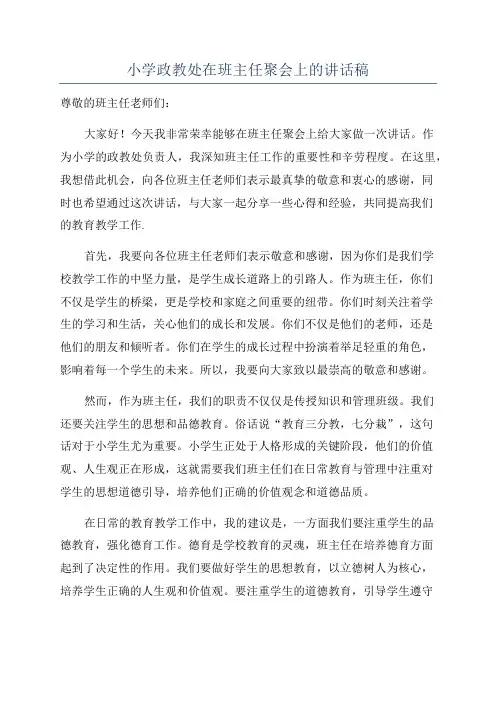 小学政教处在班主任聚会上的讲话稿

尊敬的班主任老师们：

大家好！今天我非常荣幸能够在班主任聚会上给大家做一次讲话。作为小学的政教处负责人，我深知班主任工作的重要性和辛劳程度。在这里，我想借此机会，向各位班主任老师们表示最真挚的敬意和衷心的感谢，同时也希望通过这次讲话，与大家一起分享一些心得和经验，共同提高我们的教育教学工作.

首先，我要向各位班主任老师们表示敬意和感谢，因为你们是我们学校教学工作的中坚力量，是学生成长道路上的引路人。作为班主任，你们不仅是学生的桥梁，更是学校和家庭之间重要的纽带。你们时刻关注着学生的学习和生活，关心他们的成长和发展。你们不仅是他们的老师，还是他们的朋友和倾听者。你们在学生的成长过程中扮演着举足轻重的角色，影响着每一个学生的未来。所以，我要向大家致以最崇高的敬意和感谢。

然而，作为班主任，我们的职责不仅仅是传授知识和管理班级。我们还要关注学生的思想和品德教育。俗话说“教育三分教，七分栽”，这句话对于小学生尤为重要。小学生正处于人格形成的关键阶段，他们的价值观、人生观正在形成，这就需要我们班主任们在日常教育与管理中注重对学生的思想道德引导，培养他们正确的价值观念和道德品质。

在日常的教育教学工作中，我的建议是，一方面我们要注重学生的品德教育，强化德育工作。德育是学校教育的灵魂，班主任在培养德育方面起到了决定性的作用。我们要做好学生的思想教育，以立德树人为核心，培养学生正确的人生观和价值观。要注重学生的道德教育，引导学生遵守